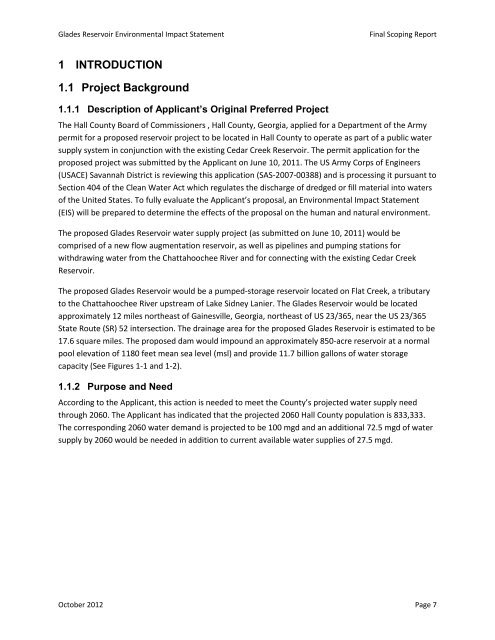 Glades Reservoir Environmental Impact Statement

Final Scoping Report

1 INTRODUCTION

1.1 Project Background

1.1.1 Description of Applicant's Original Preferred Project

The Hall County Board of Commissioners , Hall County, Georgia, applied for a Department of the Army permit for a proposed reservoir project to be located in Hall County to operate as part of a public water supply system in conjunction with the existing Cedar Creek Reservoir. The permit application for the proposed project was submitted by the Applicant on June 10, 2011. The US Army Corps of Engineers (USACE) Savannah District is reviewing this application (SAS-2007-00388) and is processing it pursuant to Section 404 of the Clean Water Act which regulates the discharge of dredged or fill material into waters of the United States. To fully evaluate the Applicant's proposal, an Environmental Impact Statement (EIS) will be prepared to determine the effects of the proposal on the human and natural environment.

The proposed Glades Reservoir water supply project (as submitted on June 10, 2011) would be comprised of a new flow augmentation reservoir, as well as pipelines and pumping stations for withdrawing water from the Chattahoochee River and for connecting with the existing Cedar Creek Reservoir.

The proposed Glades Reservoir would be a pumped-storage reservoir located on Flat Creek, a tributary to the Chattahoochee River upstream of Lake Sidney Lanier. The Glades Reservoir would be located approximately 12 miles northeast of Gainesville, Georgia, northeast of US 23/365, near the US 23/365 State Route (SR) 52 intersection. The drainage area for the proposed Glades Reservoir is estimated to be 17.6 square miles. The proposed dam would impound an approximately 850-acre reservoir at a normal pool elevation of 1180 feet mean sea level (msl) and provide 11.7 billion gallons of water storage capacity (See Figures 1-1 and 1-2).

1.1.2 Purpose and Need

According to the Applicant, this action is needed to meet the County's projected water supply need through 2060. The Applicant has indicated that the projected 2060 Hall County population is 833,333. The corresponding 2060 water demand is projected to be 100 mgd and an additional 72.5 mgd of water supply by 2060 would be needed in addition to current available water supplies of 27.5 mgd.

October 2012

Page 7